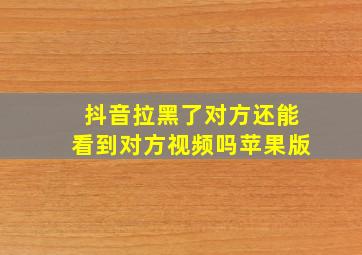 抖音拉黑了对方还能看到对方视频吗苹果版